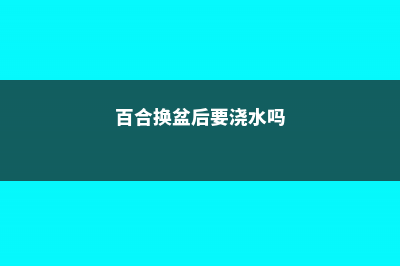 百合换盆后要浇水吗